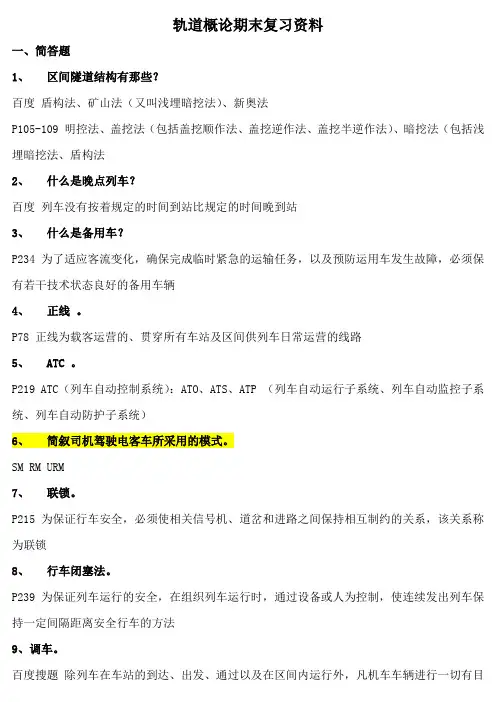 轨道概论期末复习资料

一、简答题

1、 区间隧道结构有那些？

百度 盾构法、矿山法（又叫浅埋暗挖法）、新奥法

P105-109 明挖法、盖挖法（包括盖挖顺作法、盖挖逆作法、盖挖半逆作法）、暗挖法（包括浅埋暗挖法、盾构法

2、 什么是晚点列车？

百度 列车没有按着规定的时间到站比规定的时间晚到站

3、 什么是备用车？

P234 为了适应客流变化，确保完成临时紧急的运输任务，以及预防运用车发生故障，必须保有若干技术状态良好的备用车辆

4、 正线 。

P78 正线为载客运营的、贯穿所有车站及区间供列车日常运营的线路

5、 ATC 。

P219 ATC（列车自动控制系统）：ATO、ATS、ATP （列车自动运行子系统、列车自动监控子系统、列车自动防护子系统）

6、 简叙司机驾驶电客车所采用的模式。

SM RM URM

7、 联锁。

P215 为保证行车安全，必须使相关信号机、道岔和进路之间保持相互制约的关系，该关系称为联锁

8、 行车闭塞法。

P239 为保证列车运行的安全，在组织列车运行时，通过设备或人为控制，使连续发出列车保持一定间隔距离安全行车的方法

9、调车。

百度搜题 除列车在车站的到达、出发、通过以及在区间内运行外，凡机车车辆进行一切有目